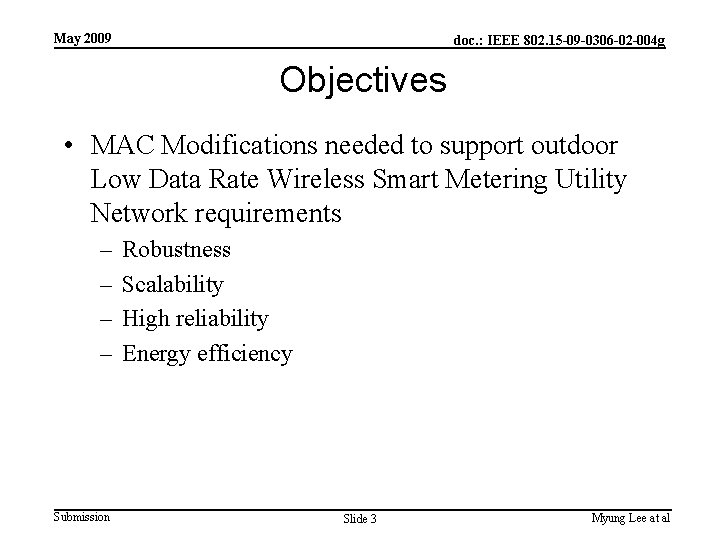 May 2009

doc.: IEEE 802.15-09-0306-02-004g

Objectives

• MAC Modifications needed to support outdoor Low Data Rate Wireless Smart Metering Utility Network requirements
– Robustness
– Scalability
– High reliability
– Energy efficiency

Submission

Slide 3

Myung Lee at al